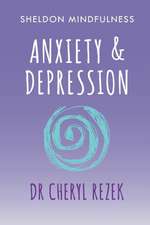 SHELDON MINDFULNESS

ANXIETY & DEPRESSION

DR CHERYL REZEK